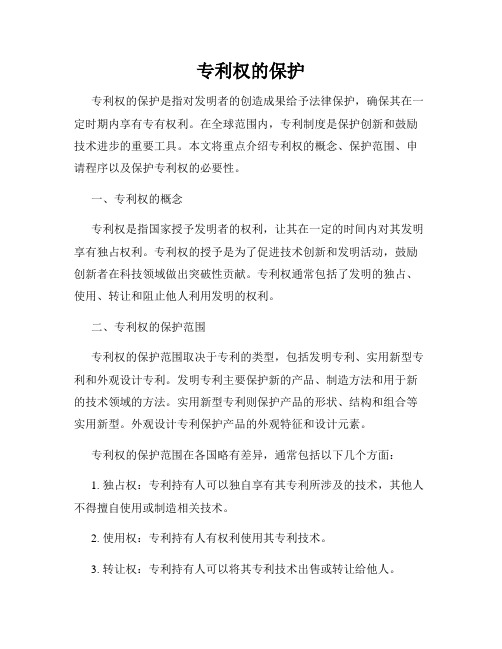 专利权的保护

专利权的保护是指对发明者的创造成果给予法律保护，确保其在一定时期内享有专有权利。在全球范围内，专利制度是保护创新和鼓励技术进步的重要工具。本文将重点介绍专利权的概念、保护范围、申请程序以及保护专利权的必要性。

一、专利权的概念

专利权是指国家授予发明者的权利，让其在一定的时间内对其发明享有独占权利。专利权的授予是为了促进技术创新和发明活动，鼓励创新者在科技领域做出突破性贡献。专利权通常包括了发明的独占、使用、转让和阻止他人利用发明的权利。

二、专利权的保护范围

专利权的保护范围取决于专利的类型，包括发明专利、实用新型专利和外观设计专利。发明专利主要保护新的产品、制造方法和用于新的技术领域的方法。实用新型专利则保护产品的形状、结构和组合等实用新型。外观设计专利保护产品的外观特征和设计元素。

专利权的保护范围在各国略有差异，通常包括以下几个方面：

1. 独占权：专利持有人可以独自享有其专利所涉及的技术，其他人不得擅自使用或制造相关技术。

2. 使用权：专利持有人有权利使用其专利技术。

3. 转让权：专利持有人可以将其专利技术出售或转让给他人。